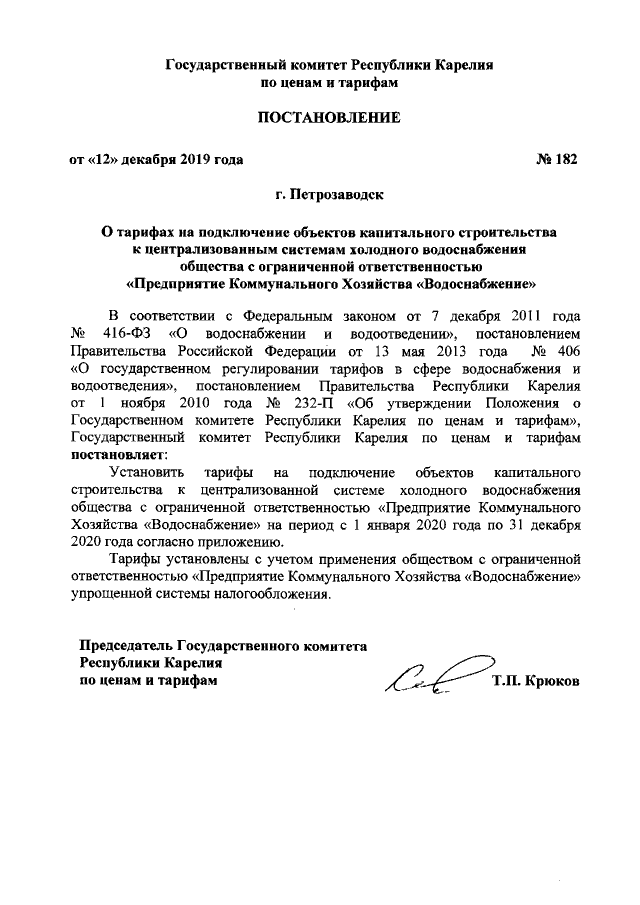 Государственный комитет Республики Карелия
по ценам и тарифам

ПОСТАНОВЛЕНИЕ

от «12» декабря 2019 года № 182

г. Петрозаводск

О тарифах на подключение объектов капитального строительства к централизованным системам холодного водоснабжения общества с ограниченной ответственностью «Предприятие Коммунального Хозяйства «Водоснабжение»

В соответствии с Федеральным законом от 7 декабря 2011 года № 416-ФЗ «О водоснабжении и водоотведении», постановлением Правительства Российской Федерации от 13 мая 2013 года № 406 «О государственном регулировании тарифов в сфере водоснабжения и водоотведения», постановлением Правительства Республики Карелия от 1 ноября 2010 года № 232-П «Об утверждении Положения о Государственном комитете Республики Карелия по ценам и тарифам», Государственный комитет Республики Карелия по ценам и тарифам постановляет:

Установить тарифы на подключение объектов капитального строительства к централизованной системе холодного водоснабжения общества с ограниченной ответственностью «Предприятие Коммунального Хозяйства «Водоснабжение» на период с 1 января 2020 года по 31 декабря 2020 года согласно приложению.

Тарифы установлены с учетом применения обществом с ограниченной ответственностью «Предприятие Коммунального Хозяйства «Водоснабжение» упрощенной системы налогообложения.

Председатель Государственного комитета
Республики Карелия
по ценам и тарифам Т.П. Крюков